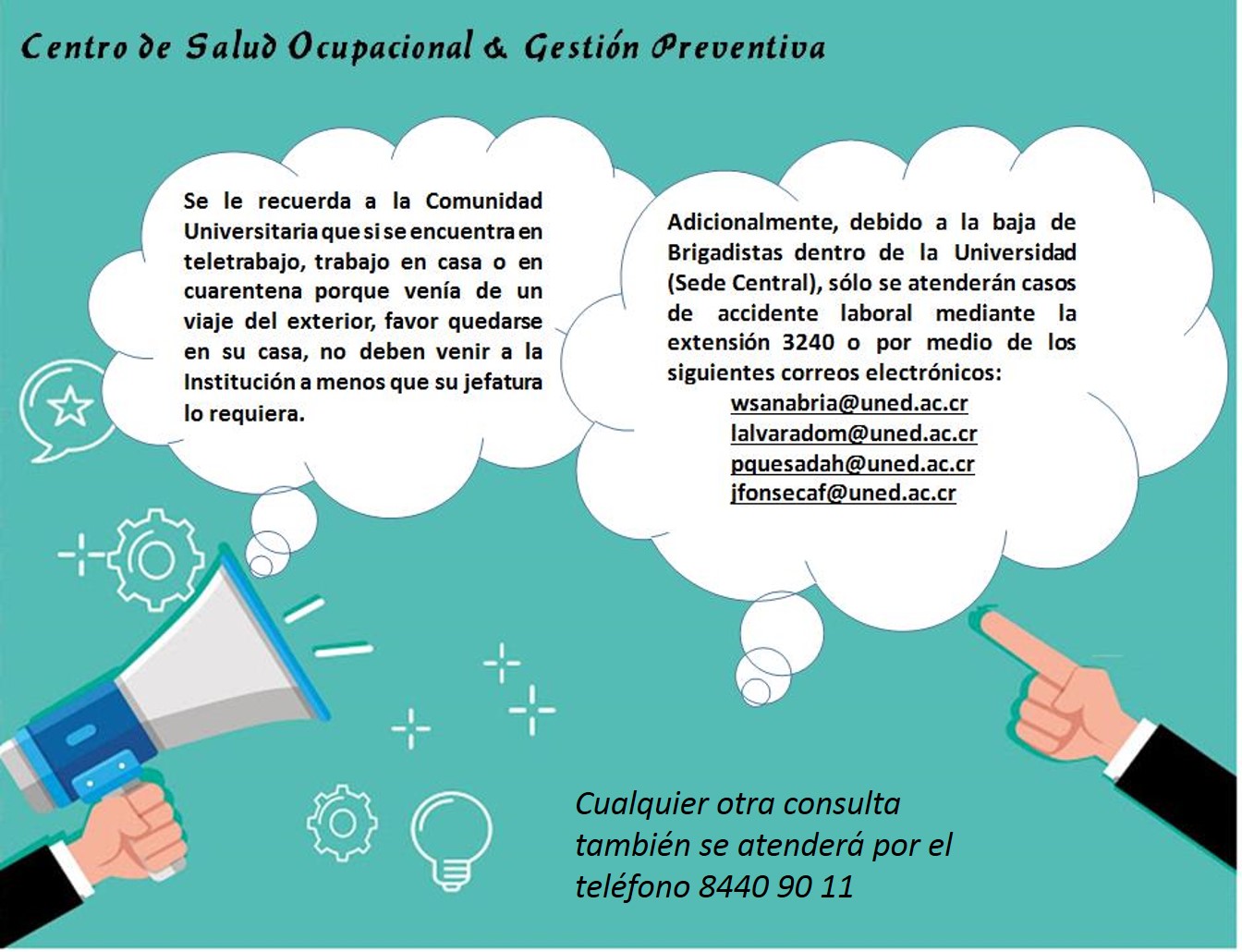 Centro de Salud Ocupacional & Gestión Preventiva

Se le recuerda a la Comunidad Universitaria que si se encuentra en teletrabajo, trabajo en casa o en cuarentena porque venía de un viaje del exterior, favor quedarse en su casa, no deben venir a la Institución a menos que su jefatura lo requiera.

Adicionalmente, debido a la baja de Brigadistas dentro de la Universidad (Sede Central), sólo se atenderán casos de accidente laboral mediante la extensión 3240 o por medio de los siguientes correos electrónicos:
wsanabria@uned.ac.cr
lalvaradom@uned.ac.cr
pquesadah@uned.ac.cr
jfonsecaf@uned.ac.cr

Cualquier otra consulta también se atenderá por el teléfono 8440 90 11